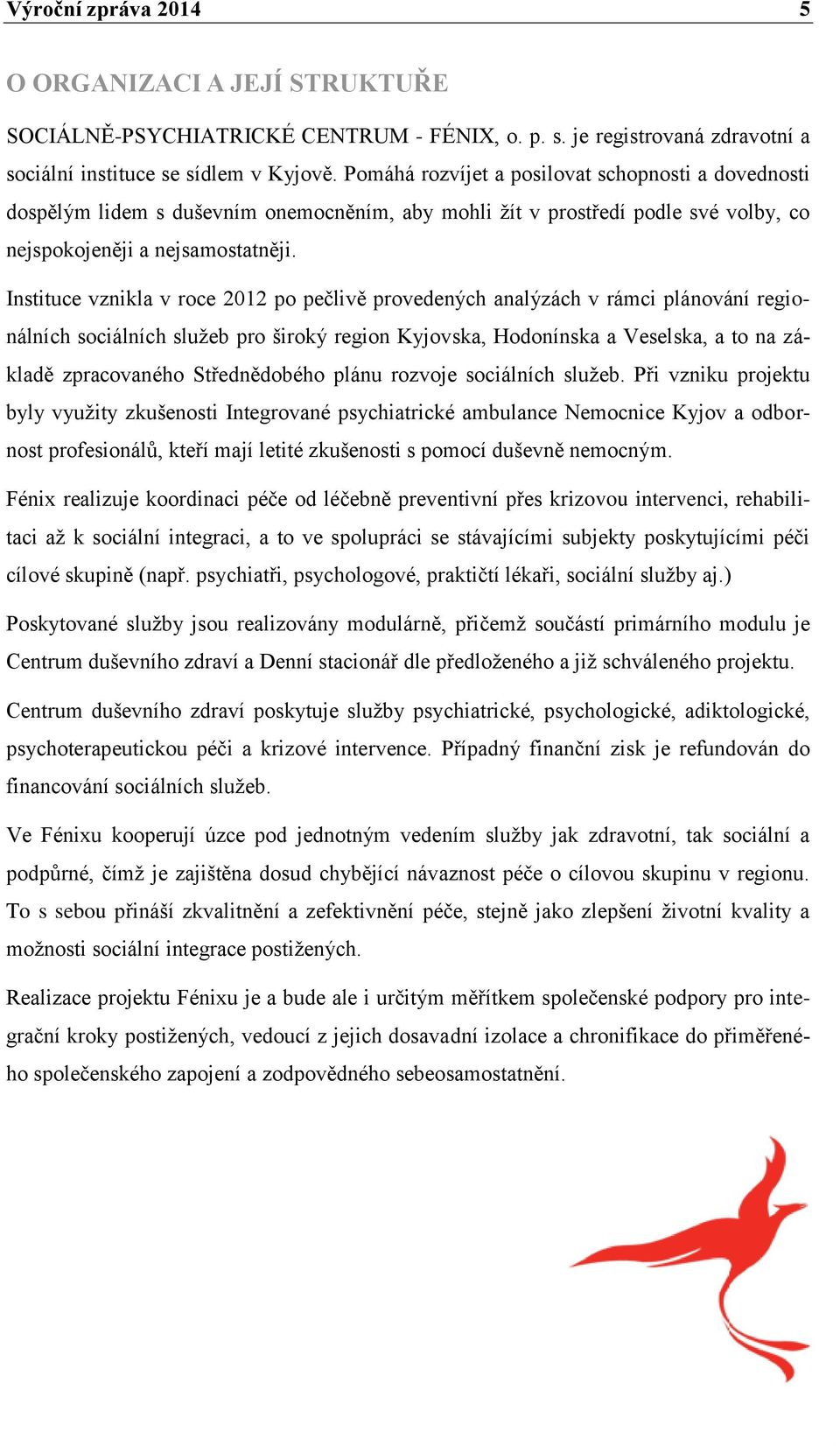 Výroční zpráva 2014 5

O ORGANIZACI A JEJÍ STRUKTUŘE

SOCIÁLNĚ-PSYCHIATRICKÉ CENTRUM - FÉNIX, o. p. s. je registrovaná zdravotní a sociální instituce se sídlem v Kyjově. Pomáhá rozvíjet a posilovat schopnosti a dovednosti dospělým lidem s duševním onemocněním, aby mohli žít v prostředí podle své volby, co nejspokojeněji a nejsamostatněji.

Instituce vznikla v roce 2012 po pečlivě provedených analýzách v rámci plánování regionálních sociálních služeb pro široký region Kyjovska, Hodonínska a Veselska, a to na základě zpracovaného Střednědobého plánu rozvoje sociálních služeb. Při vzniku projektu byly využity zkušenosti Integrované psychiatrické ambulance Nemocnice Kyjov a odbornost profesionálů, kteří mají letité zkušenosti s pomocí duševně nemocným.

Fénix realizuje koordinaci péče od léčebně preventivní přes krizovou intervenci, rehabilitaci až k sociální integraci, a to ve spolupráci se stávajícími subjekty poskytujícími péči cílové skupině (např. psychiatři, psychologové, praktičtí lékaři, sociální služby aj.)

Poskytované služby jsou realizovány modulárně, přičemž součástí primárního modulu je Centrum duševního zdraví a Denní stacionář dle předloženého a již schváleného projektu.

Centrum duševního zdraví poskytuje služby psychiatrické, psychologické, adiktologické, psychoterapeutickou péči a krizové intervence. Případný finanční zisk je refundován do financování sociálních služeb.

Ve Fénixu kooperují úzce pod jednotným vedením služby jak zdravotní, tak sociální a podpůrné, čímž je zajištěna dosud chybějící návaznost péče o cílovou skupinu v regionu. To s sebou přináší zkvalitnění a zefektivnění péče, stejně jako zlepšení životní kvality a možnosti sociální integrace postižených.

Realizace projektu Fénixu je a bude ale i určitým měřítkem společenské podpory pro integrační kroky postižených, vedoucí z jejich dosavadní izolace a chronifikace do přiměřeného společenského zapojení a zodpovědného sebeosamostatnění.